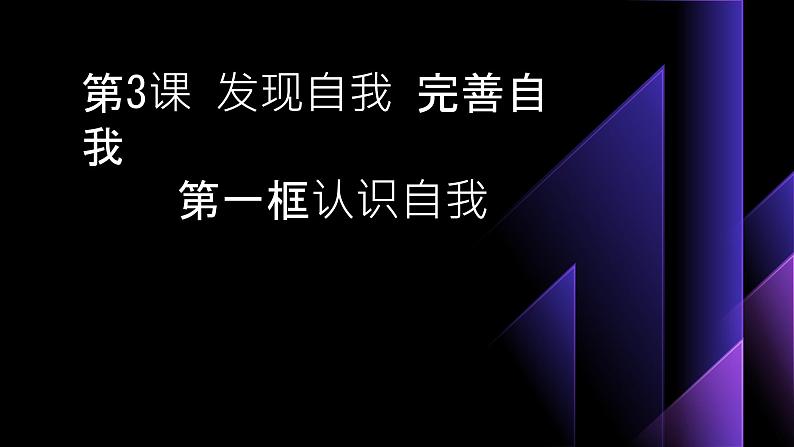 第3课 发现自我 完善自我

第一框认识自我